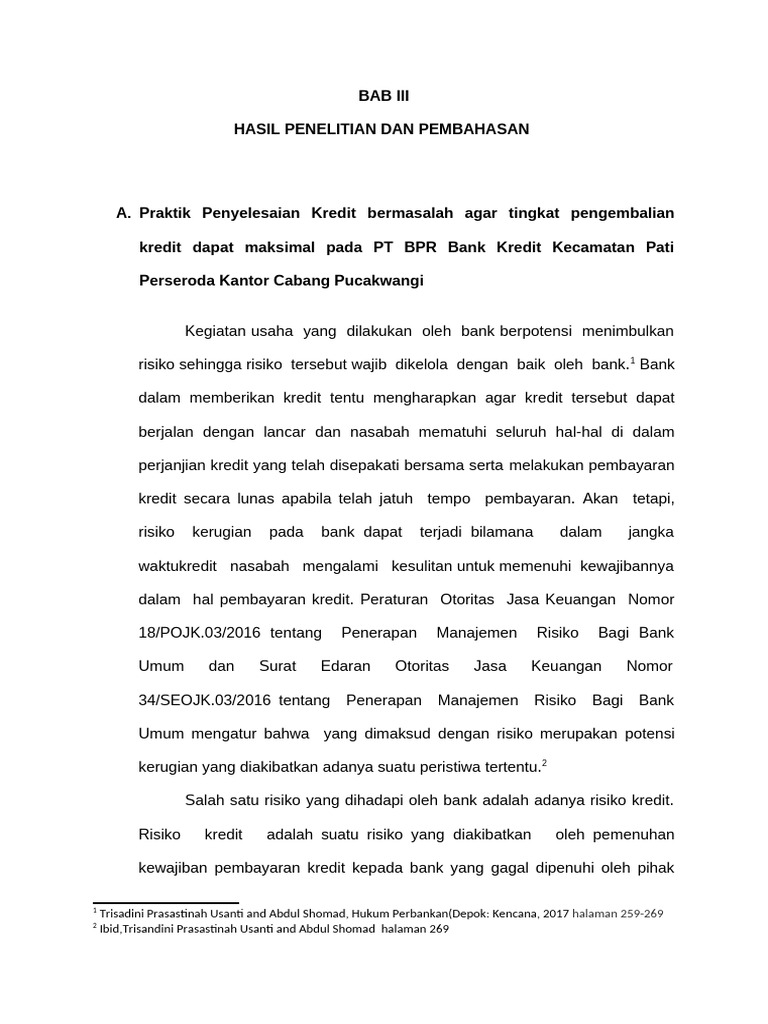 BAB III

HASIL PENELITIAN DAN PEMBAHASAN

A. Praktik Penyelesaian Kredit bermasalah agar tingkat pengembalian kredit dapat maksimal pada PT BPR Bank Kredit Kecamatan Pati Perseroda Kantor Cabang Pucakwangi

Kegiatan usaha yang dilakukan oleh bank berpotensi menimbulkan risiko sehingga risiko tersebut wajib dikelola dengan baik oleh bank.$^1$ Bank dalam memberikan kredit tentu mengharapkan agar kredit tersebut dapat berjalan dengan lancar dan nasabah mematuhi seluruh hal-hal di dalam perjanjian kredit yang telah disepakati bersama serta melakukan pembayaran kredit secara lunas apabila telah jatuh tempo pembayaran. Akan tetapi, risiko kerugian pada bank dapat terjadi bilamana dalam jangka waktukredit nasabah mengalami kesulitan untuk memenuhi kewajibannya dalam hal pembayaran kredit. Peraturan Otoritas Jasa Keuangan Nomor 18/POJK.03/2016 tentang Penerapan Manajemen Risiko Bagi Bank Umum dan Surat Edaran Otoritas Jasa Keuangan Nomor 34/SEOJK.03/2016 tentang Penerapan Manajemen Risiko Bagi Bank Umum mengatur bahwa yang dimaksud dengan risiko merupakan potensi kerugian yang diakibatkan adanya suatu peristiwa tertentu.$^2$

Salah satu risiko yang dihadapi oleh bank adalah adanya risiko kredit. Risiko kredit adalah suatu risiko yang diakibatkan oleh pemenuhan kewajiban pembayaran kredit kepada bank yang gagal dipenuhi oleh pihak

$^1$ Trisadini Prasastinah Usanti and Abdul Shomad, Hukum Perbankan(Depok: Kencana, 2017 halaman 259-269
$^2$ Ibid,Trisandini Prasastinah Usanti and Abdul Shomad halaman 269